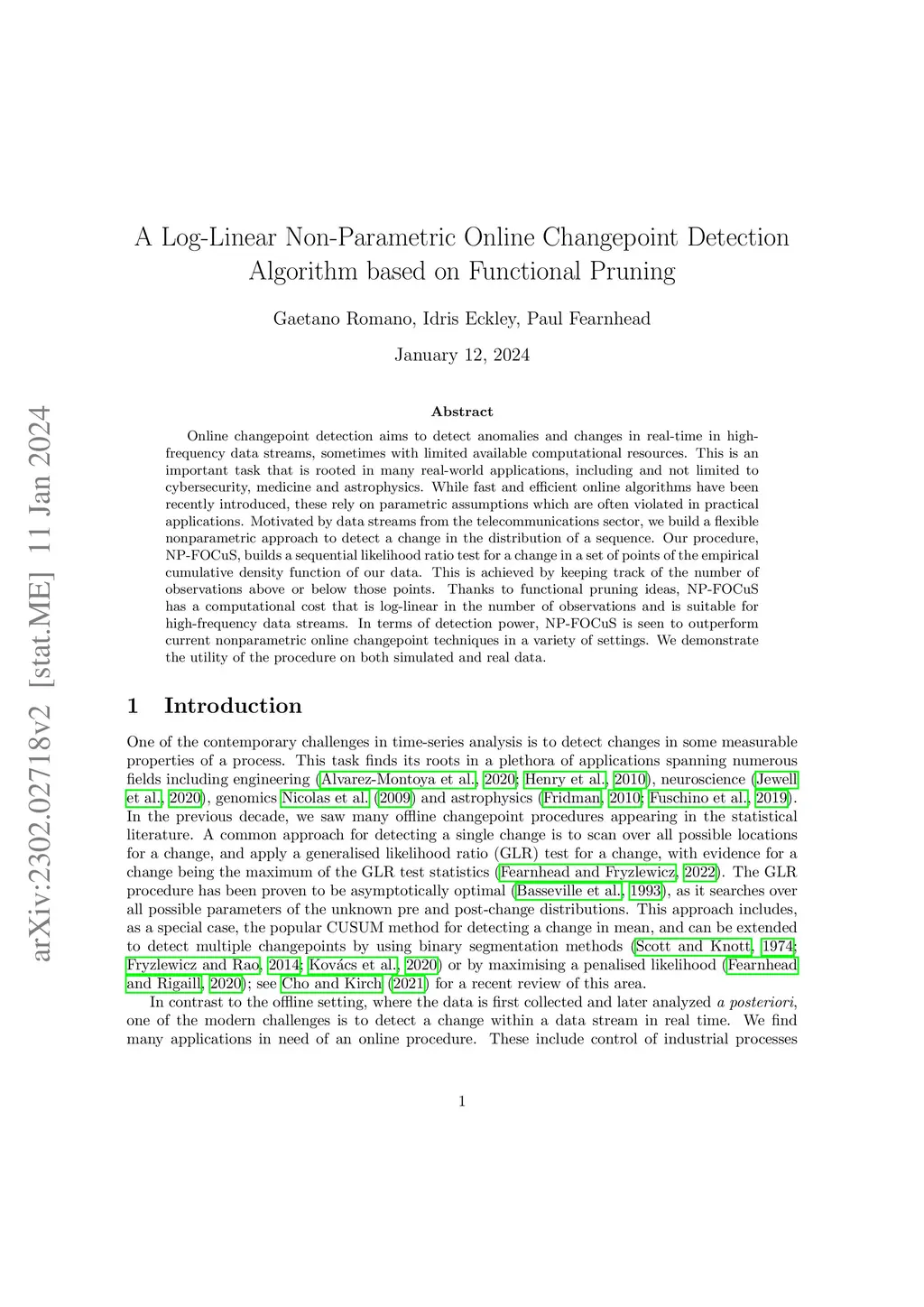 arXiv:2302.02718v2 [stat.ME] 11 Jan 2024

A Log-Linear Non-Parametric Online Changepoint Detection Algorithm based on Functional Pruning

Gaetano Romano, Idris Eckley, Paul Fearnhead

January 12, 2024

Abstract

Online changepoint detection aims to detect anomalies and changes in real-time in high-frequency data streams, sometimes with limited available computational resources. This is an important task that is rooted in many real-world applications, including and not limited to cybersecurity, medicine and astrophysics. While fast and efficient online algorithms have been recently introduced, these rely on parametric assumptions which are often violated in practical applications. Motivated by data streams from the telecommunications sector, we build a flexible nonparametric approach to detect a change in the distribution of a sequence. Our procedure, NP-FOCuS, builds a sequential likelihood ratio test for a change in a set of points of the empirical cumulative density function of our data. This is achieved by keeping track of the number of observations above or below those points. Thanks to functional pruning ideas, NP-FOCuS has a computational cost that is log-linear in the number of observations and is suitable for high-frequency data streams. In terms of detection power, NP-FOCuS is seen to outperform current nonparametric online changepoint techniques in a variety of settings. We demonstrate the utility of the procedure on both simulated and real data.

1 Introduction

One of the contemporary challenges in time-series analysis is to detect changes in some measurable properties of a process. This task finds its roots in a plethora of applications spanning numerous fields including engineering (Alvarez-Montoya et al., 2020; Henry et al., 2010), neuroscience (Jewell et al., 2020), genomics Nicolas et al. (2009) and astrophysics (Fridman, 2010; Fuschino et al., 2019). In the previous decade, we saw many offline changepoint procedures appearing in the statistical literature. A common approach for detecting a single change is to scan over all possible locations for a change, and apply a generalised likelihood ratio (GLR) test for a change, with evidence for a change being the maximum of the GLR test statistics (Fearnhead and Fryzlewicz, 2022). The GLR procedure has been proven to be asymptotically optimal (Basseville et al., 1993), as it searches over all possible parameters of the unknown pre and post-change distributions. This approach includes, as a special case, the popular CUSUM method for detecting a change in mean, and can be extended to detect multiple changepoints by using binary segmentation methods (Scott and Knott, 1974; Fryzlewicz and Rao, 2014; Kovács et al., 2020) or by maximising a penalised likelihood (Fearnhead and Rigaill, 2020); see Cho and Kirch (2021) for a recent review of this area.

In contrast to the offline setting, where the data is first collected and later analyzed a posteriori, one of the modern challenges is to detect a change within a data stream in real time. We find many applications in need of an online procedure. These include control of industrial processes

1